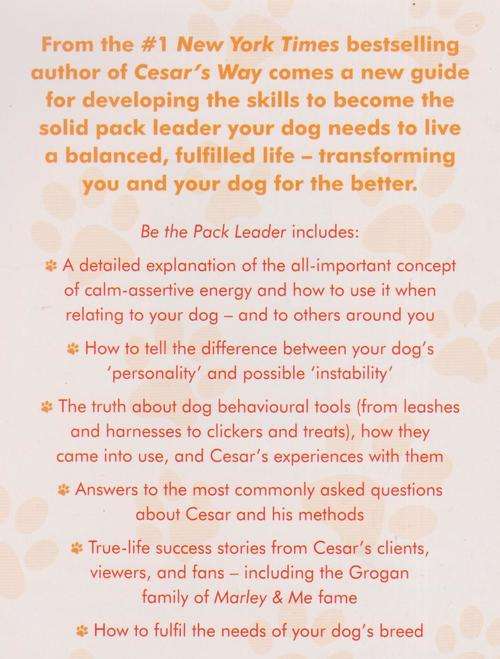 From the #1 New York Times bestselling author of Cesar's Way comes a new guide for developing the skills to become the solid pack leader your dog needs to live a balanced, fulfilled life – transforming you and your dog for the better.

Be the Pack Leader includes:

A detailed explanation of the all-important concept of calm-assertive energy and how to use it when relating to your dog – and to others around you

How to tell the difference between your dog's 'personality' and possible 'instability'

The truth about dog behavioural tools (from leashes and harnesses to clickers and treats), how they came into use, and Cesar's experiences with them

Answers to the most commonly asked questions about Cesar and his methods

True-life success stories from Cesar's clients, viewers, and fans – including the Grogan family of Marley & Me fame

How to fulfil the needs of your dog's breed